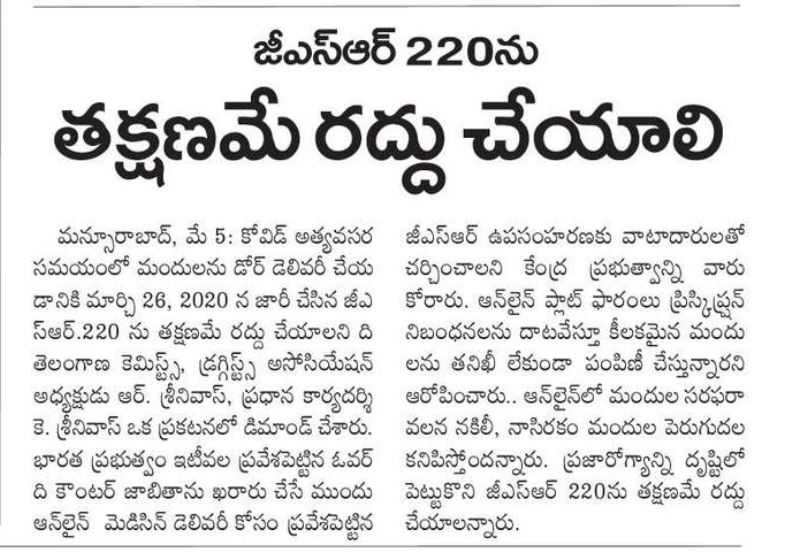 జీఎస్ఆర్ 220ను
తక్షణమే రద్దు చేయాలి

మన్సూరాబాద్, మే 5: కోవిడ్ అత్యవసర సమయంలో మందులను డోర్ డెలివరీ చేయడానికి మార్చి 26, 2020 న జారీ చేసిన జీఎస్ఆర్.220 ను తక్షణమే రద్దు చేయాలని ది తెలంగాణ కెమిస్ట్స్, డ్రగ్గిస్ట్స్ అసోసియేషన్ అధ్యక్షుడు ఆర్. శ్రీనివాస్, ప్రధాన కార్యదర్శి కె. శ్రీనివాస్ ఒక ప్రకటనలో డిమాండ్ చేశారు. భారత ప్రభుత్వం ఇటీవల ప్రవేశపెట్టిన ఓవర్ ది కౌంటర్ జాబితాను ఖరారు చేసే ముందు ఆన్‌లైన్ మెడిసిన్ డెలివరీ కోసం ప్రవేశపెట్టిన జీఎస్ఆర్ ఉపసంహరణకు వాటాదారులతో చర్చించాలని కేంద్ర ప్రభుత్వాన్ని వారు కోరారు. ఆన్‌లైన్ ప్లాట్ ఫారంలు ప్రిస్క్రిప్షన్ నిబంధనలను దాటవేస్తూ కీలకమైన మందులను తనిఖీ లేకుండా పంపిణీ చేస్తున్నారని ఆరోపించారు.. ఆన్‌లైన్‌లో మందుల సరఫరా వలన నకిలీ, నాసిరకం మందుల పెరుగుదల కనిపిస్తోందన్నారు. ప్రజారోగ్యాన్ని దృష్టిలో పెట్టుకొని జీఎస్ఆర్ 220ను తక్షణమే రద్దు చేయాలన్నారు.